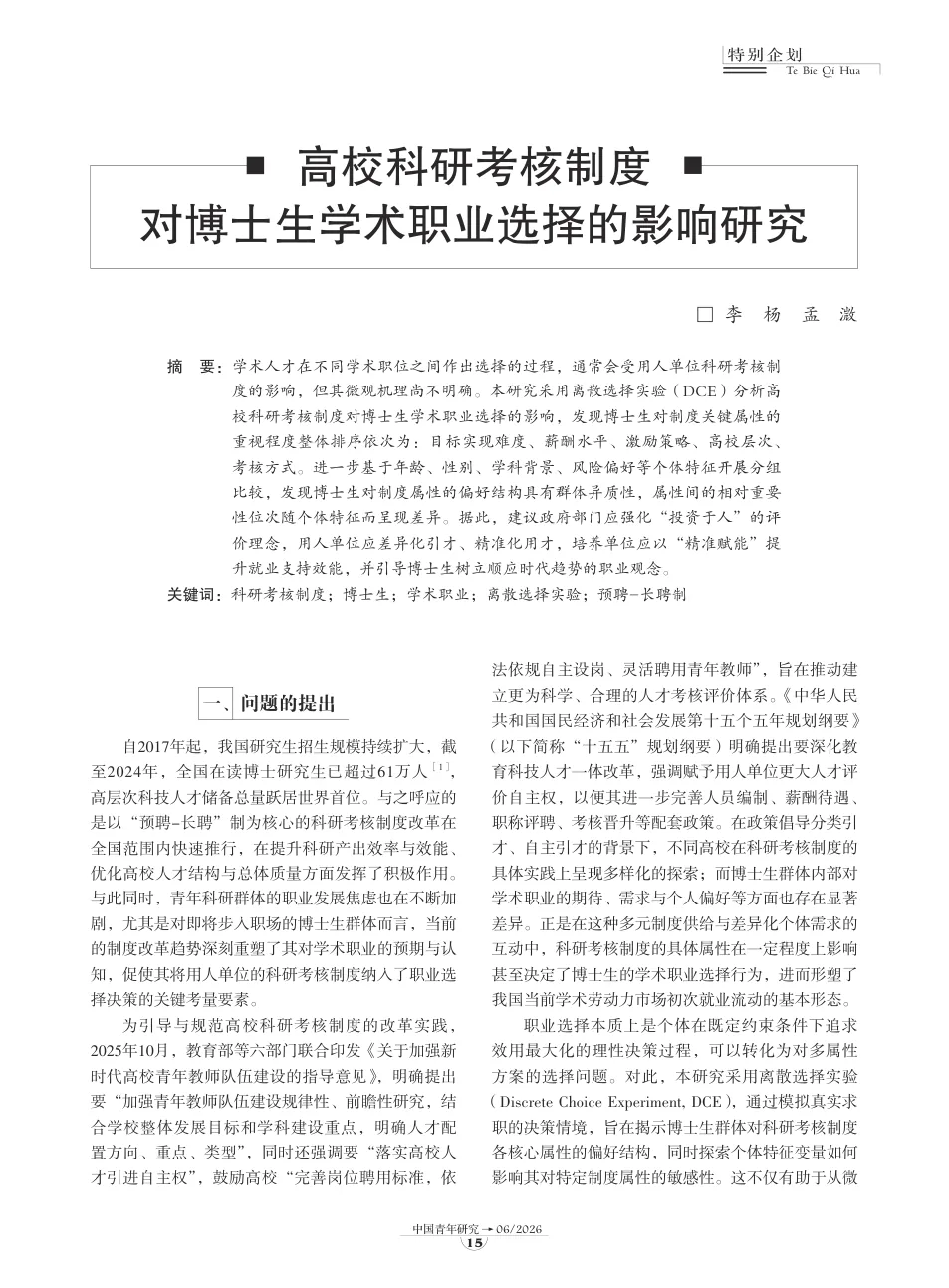 特别企划
Te Bie Qi Hua

■ 高校科研考核制度 ■
对博士生学术职业选择的影响研究

□ 李 杨 孟 溦

摘 要：学术人才在不同学术职位之间作出选择的过程，通常会受用人单位科研考核制度的影响，但其微观机理尚不明确。本研究采用离散选择实验（DCE）分析高校科研考核制度对博士生学术职业选择的影响，发现博士生对制度关键属性的重视程度整体排序依次为：目标实现难度、薪酬水平、激励策略、高校层次、考核方式。进一步基于年龄、性别、学科背景、风险偏好等个体特征开展分组比较，发现博士生对制度属性的偏好结构具有群体异质性，属性间的相对重要性位次随个体特征而呈现差异。据此，建议政府部门应强化“投资于人”的评价理念，用人单位应差异化引才、精准化用才，培养单位应以“精准赋能”提升就业支持效能，并引导博士生树立顺应时代趋势的职业观念。

关键词：科研考核制度；博士生；学术职业；离散选择实验；预聘-长聘制

一、问题的提出

自2017年起，我国研究生招生规模持续扩大，截至2024年，全国在读博士研究生已超过61万人$^{[1]}$，高层次科技人才储备总量跃居世界首位。与之呼应的是以“预聘-长聘”制为核心的科研考核制度改革在全国范围内快速推行，在提升科研产出效率与效能、优化高校人才结构与总体质量方面发挥了积极作用。与此同时，青年科研群体的职业发展焦虑也在不断加剧，尤其是对即将步入职场的博士生群体而言，当前的制度改革趋势深刻重塑了其对学术职业的预期与认知，促使其将用人单位的科研考核制度纳入了职业选择决策的关键考量要素。

为引导与规范高校科研考核制度的改革实践，2025年10月，教育部等六部门联合印发《关于加强新时代高校青年教师队伍建设的指导意见》，明确提出要“加强青年教师队伍建设规律性、前瞻性研究，结合学校整体发展目标和学科建设重点，明确人才配置方向、重点、类型”，同时还强调要“落实高校人才引进自主权”，鼓励高校“完善岗位聘用标准，依法依规自主设岗、灵活聘用青年教师”，旨在推动建立更为科学、合理的人才考核评价体系。《中华人民共和国国民经济和社会发展第十五个五年规划纲要》（以下简称“十五五”规划纲要）明确提出要深化教育科技人才一体改革，强调赋予用人单位更大人才评价自主权，以便其进一步完善人员编制、薪酬待遇、职称评聘、考核晋升等配套政策。在政策倡导分类引才、自主引才的背景下，不同高校在科研考核制度的具体实践上呈现多样化的探索；而博士生群体内部对学术职业的期待、需求与个人偏好等方面也存在显著差异。正是在这种多元制度供给与差异化个体需求的互动中，科研考核制度的具体属性在一定程度上影响甚至决定了博士生的学术职业选择行为，进而形塑了我国当前学术劳动力市场初次就业流动的基本形态。

职业选择本质上是个体在既定约束条件下追求效用最大化的理性决策过程，可以转化为对多属性方案的选择问题。对此，本研究采用离散选择实验（Discrete Choice Experiment, DCE），通过模拟真实求职的决策情境，旨在揭示博士生群体对科研考核制度各核心属性的偏好结构，同时探索个体特征变量如何影响其对特定制度属性的敏感性。这不仅有助于从微

中国青年研究 → 06/2026
15